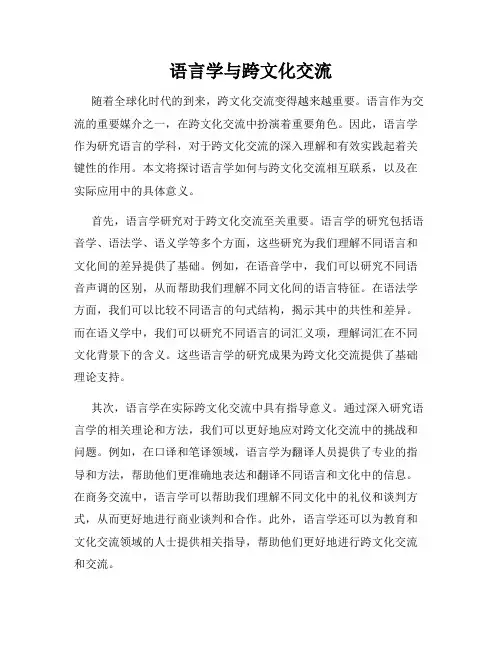 语言学与跨文化交流

随着全球化时代的到来，跨文化交流变得越来越重要。语言作为交流的重要媒介之一，在跨文化交流中扮演着重要角色。因此，语言学作为研究语言的学科，对于跨文化交流的深入理解和有效实践起着关键性的作用。本文将探讨语言学如何与跨文化交流相互联系，以及在实际应用中的具体意义。

首先，语言学研究对于跨文化交流至关重要。语言学的研究包括语音学、语法学、语义学等多个方面，这些研究为我们理解不同语言和文化间的差异提供了基础。例如，在语音学中，我们可以研究不同语音声调的区别，从而帮助我们理解不同文化间的语言特征。在语法学方面，我们可以比较不同语言的句式结构，揭示其中的共性和差异。而在语义学中，我们可以研究不同语言的词汇义项，理解词汇在不同文化背景下的含义。这些语言学的研究成果为跨文化交流提供了基础理论支持。

其次，语言学在实际跨文化交流中具有指导意义。通过深入研究语言学的相关理论和方法，我们可以更好地应对跨文化交流中的挑战和问题。例如，在口译和笔译领域，语言学为翻译人员提供了专业的指导和方法，帮助他们更准确地表达和翻译不同语言和文化中的信息。在商务交流中，语言学可以帮助我们理解不同文化中的礼仪和谈判方式，从而更好地进行商业谈判和合作。此外，语言学还可以为教育和文化交流领域的人士提供相关指导，帮助他们更好地进行跨文化交流和交流。